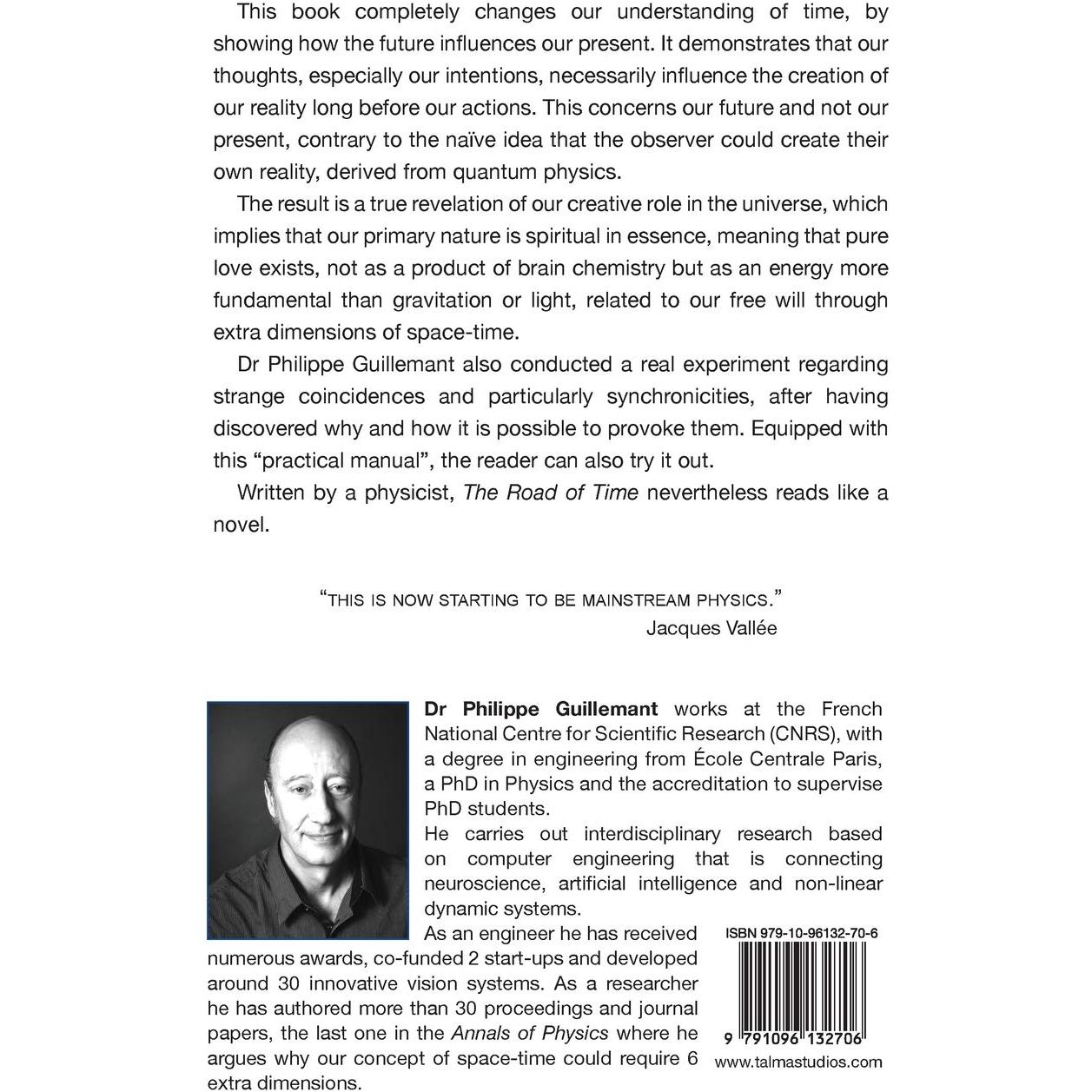 This book completely changes our understanding of time, by showing how the future influences our present. It demonstrates that our thoughts, especially our intentions, necessarily influence the creation of our reality long before our actions. This concerns our future and not our present, contrary to the naïve idea that the observer could create their own reality, derived from quantum physics.

The result is a true revelation of our creative role in the universe, which implies that our primary nature is spiritual in essence, meaning that pure love exists, not as a product of brain chemistry but as an energy more fundamental than gravitation or light, related to our free will through extra dimensions of space-time.

Dr Philippe Guillemant also conducted a real experiment regarding strange coincidences and particularly synchronicities, after having discovered why and how it is possible to provoke them. Equipped with this "practical manual", the reader can also try it out.

Written by a physicist, The Road of Time nevertheless reads like a novel.

"THIS IS NOW STARTING TO BE MAINSTREAM PHYSICS."
Jacques Vallée

Dr Philippe Guillemant works at the French National Centre for Scientific Research (CNRS), with a degree in engineering from École Centrale Paris, a PhD in Physics and the accreditation to supervise PhD students.

He carries out interdisciplinary research based on computer engineering that is connecting neuroscience, artificial intelligence and non-linear dynamic systems.

As an engineer he has received numerous awards, co-funded 2 start-ups and developed around 30 innovative vision systems. As a researcher he has authored more than 30 proceedings and journal papers, the last one in the Annals of Physics where he argues why our concept of space-time could require 6 extra dimensions.

ISBN 979-10-96132-70-6

9 791096 132706

www.talmastudios.com